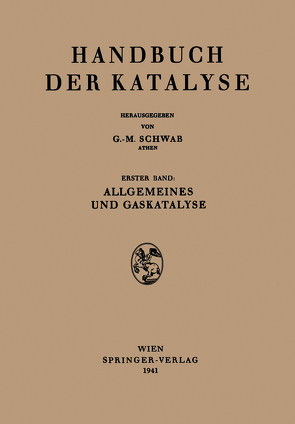 HANDBUCH DER KATALYSE

HERAUSGEGEBEN VON

G.-M. SCHWAB
ATHEN

ERSTER BAND:
ALLGEMEINES UND GASKATALYSE

WIEN
SPRINGER-VERLAG
1941